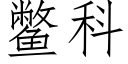 鳖科